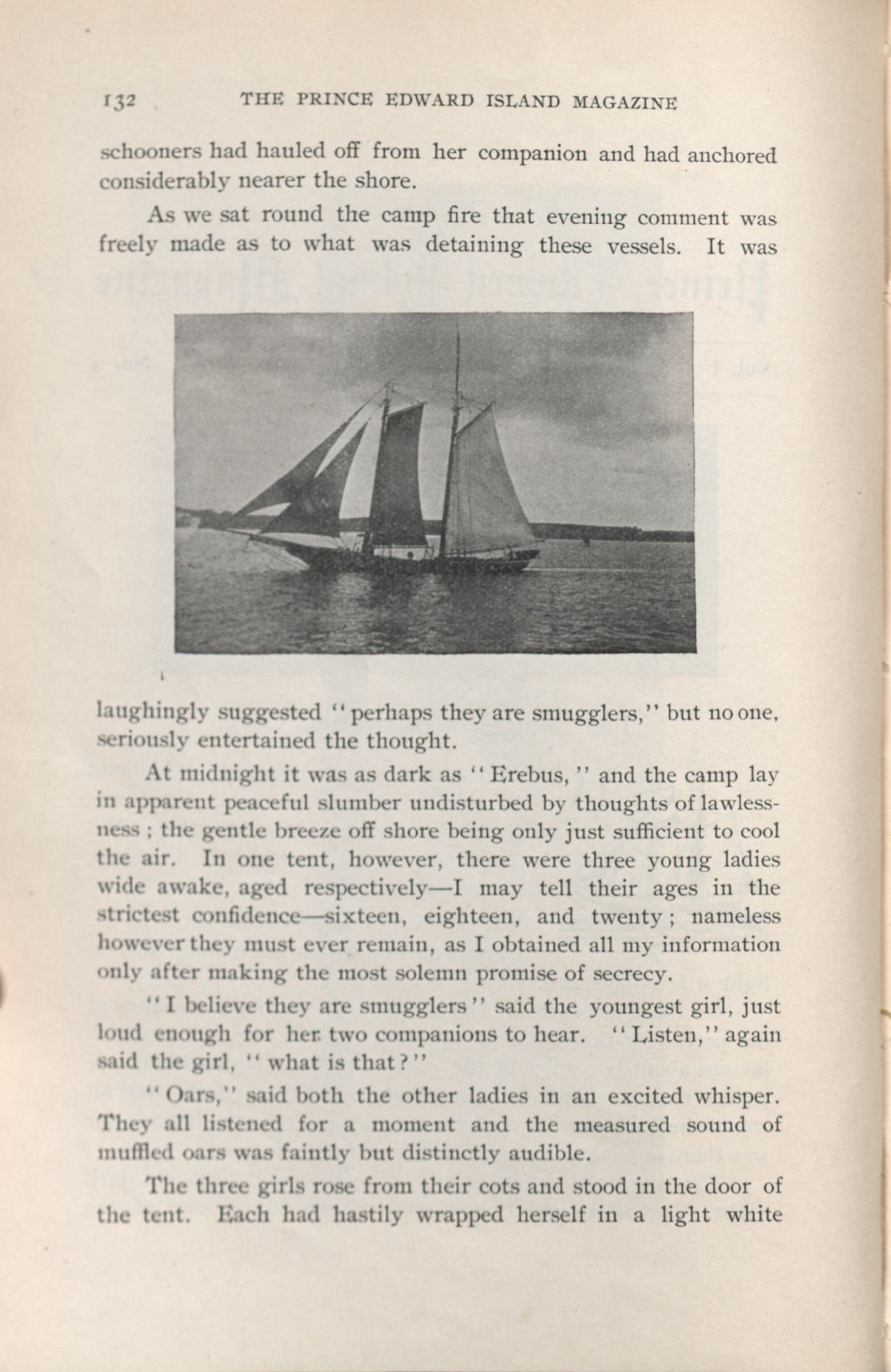 132 THE PRINCE EDWARD ISLAND MAGAZINE

schooners had hauled off from her companion and had anchored considerably nearer the shore.

As we sat round the camp fire that evening comment was freely made as to what was detaining these vessels. It was laughingly suggested "perhaps they are smugglers," but no one, seriously entertained the thought.

At midnight it was as dark as "Erebus," and the camp lay in apparent peaceful slumber undisturbed by thoughts of lawlessness; the gentle breeze off shore being only just sufficient to cool the air. In one tent, however, there were three young ladies wide awake, aged respectively—I may tell their ages in the strictest confidence—sixteen, eighteen, and twenty; nameless however they must ever remain, as I obtained all my information only after making the most solemn promise of secrecy.

"I believe they are smugglers" said the youngest girl, just loud enough for her two companions to hear. "Listen," again said the girl, "what is that?"

"Oars," said both the other ladies in an excited whisper. They all listened for a moment and the measured sound of muffled oars was faintly but distinctly audible.

The three girls rose from their cots and stood in the door of the tent. Each had hastily wrapped herself in a light white